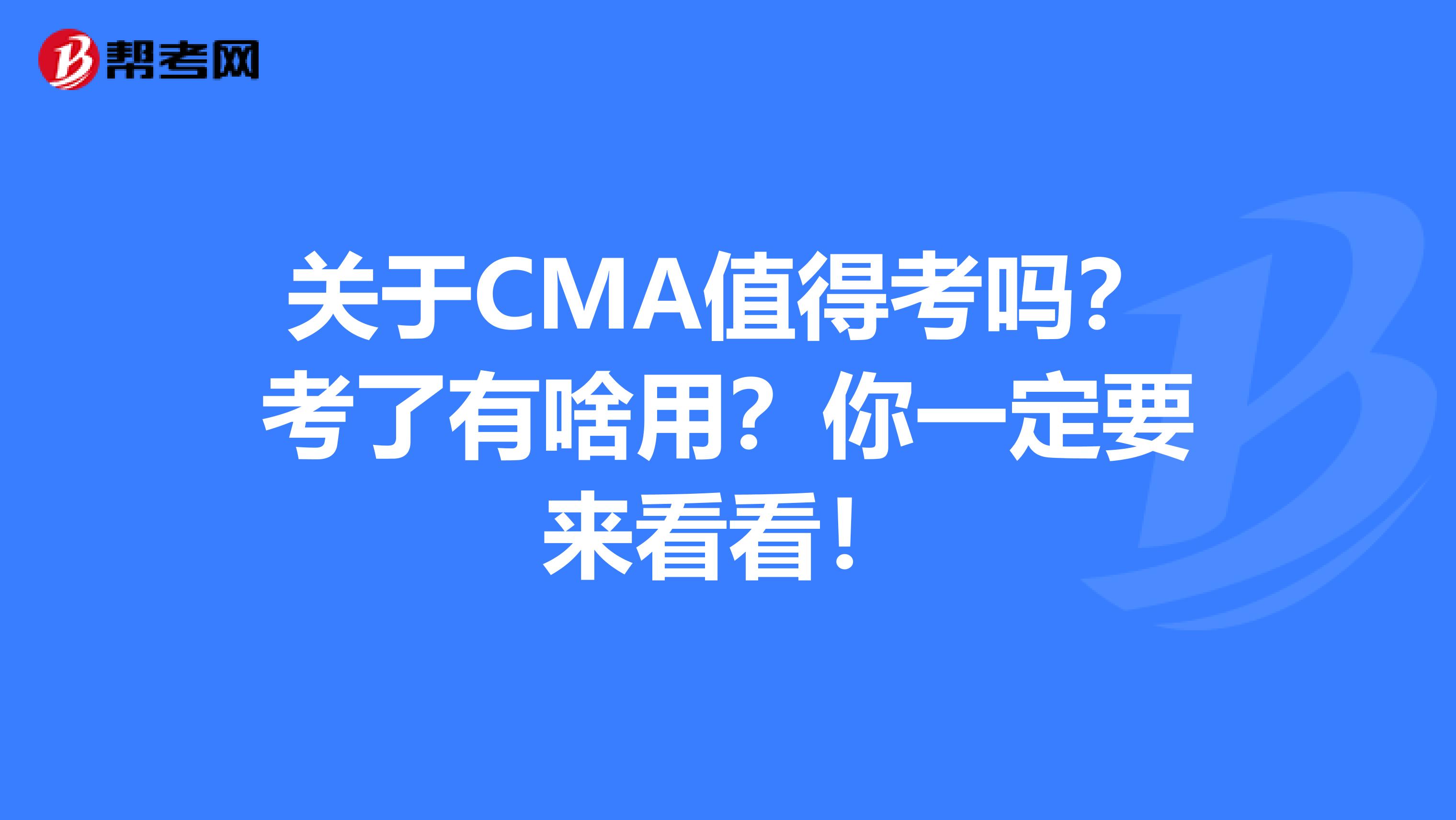 帮考网

关于CMA值得考吗？考了有啥用？你一定要来看看！